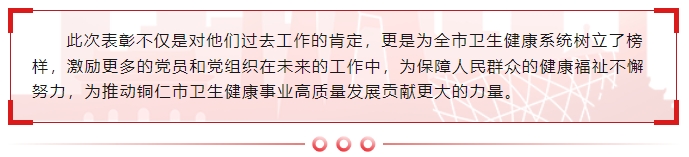 此次表彰不仅是对他们过去工作的肯定，更是为全市卫生健康系统树立了榜样，激励更多的党员和党组织在未来的工作中，为保障人民群众的健康福祉不懈努力，为推动铜仁市卫生健康事业高质量发展贡献更大的力量。